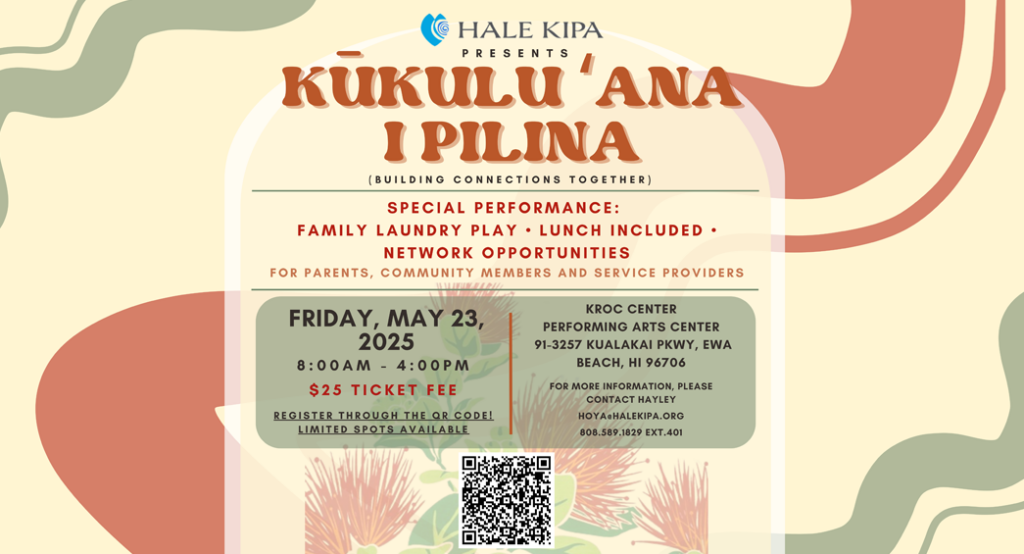 HALE KIPA
PRESENTS
KŪKULU ʻANA I PILINA
(BUILDING CONNECTIONS TOGETHER)

SPECIAL PERFORMANCE:
FAMILY LAUNDRY PLAY • LUNCH INCLUDED • NETWORK OPPORTUNITIES
FOR PARENTS, COMMUNITY MEMBERS AND SERVICE PROVIDERS

FRIDAY, MAY 23, 2025
8:00AM - 4:00PM
$25 TICKET FEE
REGISTER THROUGH THE QR CODE! LIMITED SPOTS AVAILABLE

KROC CENTER
PERFORMING ARTS CENTER
91-3257 KUALAKAI PKWY, EWA BEACH, HI 96706

FOR MORE INFORMATION, PLEASE CONTACT HAYLEY
HOYA@HALEKIPA.ORG
808.589.1829 EXT.401